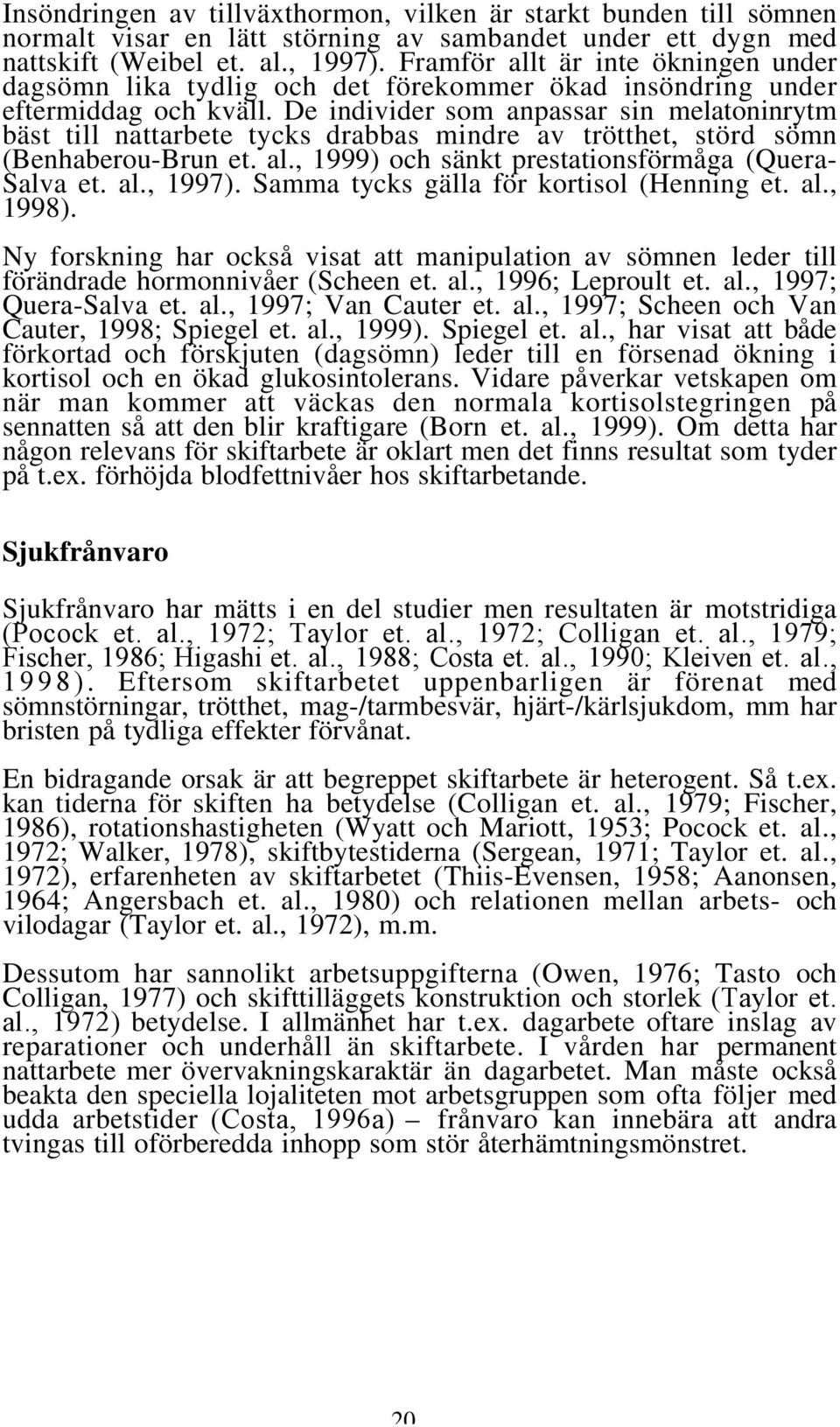 Insöndringen av tillväxthormon, vilken är starkt bunden till sömnen normalt visar en lätt störning av sambandet under ett dygn med nattskift (Weibel et. al., 1997). Framför allt är inte ökningen under dagsömn lika tydlig och det förekommer ökad insöndring under eftermiddag och kväll. De individer som anpassar sin melatoninrytm bäst till nattarbete tycks drabbas mindre av trötthet, störd sömn (Benhaberou-Brun et. al., 1999) och sänkt prestationsförmåga (Quera-Salva et. al., 1997). Samma tycks gälla för kortisol (Henning et. al., 1998).

Ny forskning har också visat att manipulation av sömnen leder till förändrade hormonnivåer (Scheen et. al., 1996; Leproult et. al., 1997; Quera-Salva et. al., 1997; Van Cauter et. al., 1997; Scheen och Van Cauter, 1998; Spiegel et. al., 1999). Spiegel et. al., har visat att både förkortad och förskjuten (dagsömn) leder till en försenad ökning i kortisol och en ökad glukosintolerans. Vidare påverkar vetskapen om när man kommer att väckas den normala kortisolstegringen på sennatten så att den blir kraftigare (Born et. al., 1999). Om detta har någon relevans för skiftarbete är oklart men det finns resultat som tyder på t.ex. förhöjda blodfettnivåer hos skiftarbetande.

Sjukfrånvaro

Sjukfrånvaro har mätts i en del studier men resultaten är motstridiga (Pocock et. al., 1972; Taylor et. al., 1972; Colligan et. al., 1979; Fischer, 1986; Higashi et. al., 1988; Costa et. al., 1990; Kleiven et. al., 1998). Eftersom skiftarbetet uppenbarligen är förenat med sömnstörningar, trötthet, mag-/tarmbesvär, hjärt-/kärlsjukdom, mm har bristen på tydliga effekter förvånat.

En bidragande orsak är att begreppet skiftarbete är heterogent. Så t.ex. kan tiderna för skiften ha betydelse (Colligan et. al., 1979; Fischer, 1986), rotationshastigheten (Wyatt och Mariott, 1953; Pocock et. al., 1972; Walker, 1978), skiftbytestiderna (Sergean, 1971; Taylor et. al., 1972), erfarenheten av skiftarbetet (Thiis-Evensen, 1958; Aanonsen, 1964; Angersbach et. al., 1980) och relationen mellan arbets- och vilodagar (Taylor et. al., 1972), m.m.

Dessutom har sannolikt arbetsuppgifterna (Owen, 1976; Tasto och Colligan, 1977) och skifttilläggets konstruktion och storlek (Taylor et. al., 1972) betydelse. I allmänhet har t.ex. dagarbete oftare inslag av reparationer och underhåll än skiftarbete. I vården har permanent nattarbete mer övervakningskaraktär än dagarbetet. Man måste också beakta den speciella lojaliteten mot arbetsgruppen som ofta följer med udda arbetstider (Costa, 1996a) – frånvaro kan innebära att andra tvingas till oförberedda inhopp som stör återhämtningsmönstret.

20